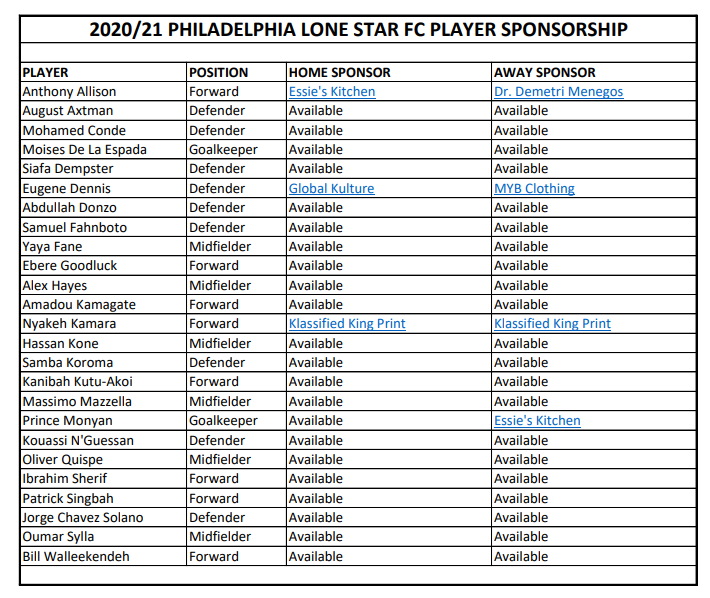 2020/21 PHILADELPHIA LONE STAR FC PLAYER SPONSORSHIP

| PLAYER | POSITION | HOME SPONSOR | AWAY SPONSOR |
|---|---|---|---|
| Anthony Allison | Forward | Essie's Kitchen | Dr. Demetri Menegos |
| August Axtman | Defender | Available | Available |
| Mohamed Conde | Defender | Available | Available |
| Moises De La Espada | Goalkeeper | Available | Available |
| Siafa Dempster | Defender | Available | Available |
| Eugene Dennis | Defender | Global Kulture | MYB Clothing |
| Abdullah Donzo | Defender | Available | Available |
| Samuel Fahnboto | Defender | Available | Available |
| Yaya Fane | Midfielder | Available | Available |
| Ebere Goodluck | Forward | Available | Available |
| Alex Hayes | Midfielder | Available | Available |
| Amadou Kamagate | Forward | Available | Available |
| Nyakeh Kamara | Forward | Klassified King Print | Klassified King Print |
| Hassan Kone | Midfielder | Available | Available |
| Samba Koroma | Defender | Available | Available |
| Kanibah Kutu-Akoi | Forward | Available | Available |
| Massimo Mazzella | Midfielder | Available | Available |
| Prince Monyan | Goalkeeper | Available | Essie's Kitchen |
| Kouassi N'Guessan | Defender | Available | Available |
| Oliver Quispe | Midfielder | Available | Available |
| Ibrahim Sherif | Forward | Available | Available |
| Patrick Singbah | Forward | Available | Available |
| Jorge Chavez Solano | Defender | Available | Available |
| Oumar Sylla | Midfielder | Available | Available |
| Bill Walleekendeh | Forward | Available | Available |